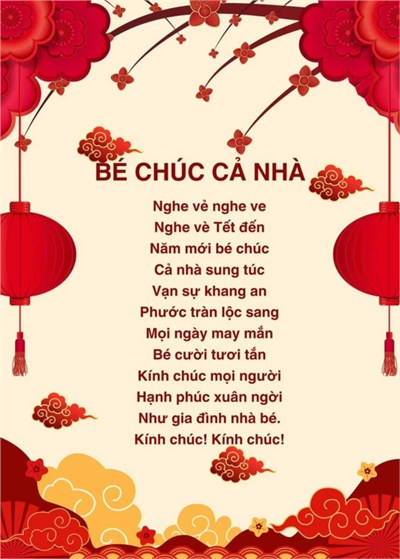 BÉ CHÚC CẢ NHÀ

Nghe vẻ nghe ve
Nghe vè Tết đến
Năm mới bé chúc
Cả nhà sung túc
Vạn sự khang an
Phước tràn lộc sang
Mọi ngày may mắn
Bé cười tươi tắn
Kính chúc mọi người
Hạnh phúc xuân ngời
Như gia đình nhà bé.
Kính chúc! Kính chúc!